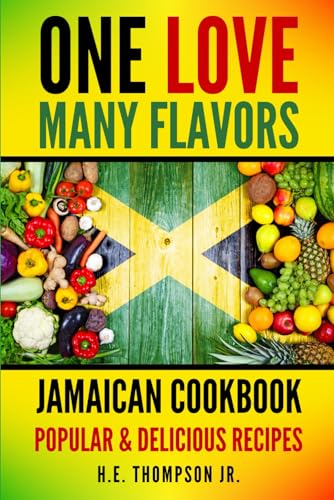 ONE LOVE
MANY FLAVORS

JAMAICAN COOKBOOK
POPULAR & DELICIOUS RECIPES

H.E. THOMPSON JR.